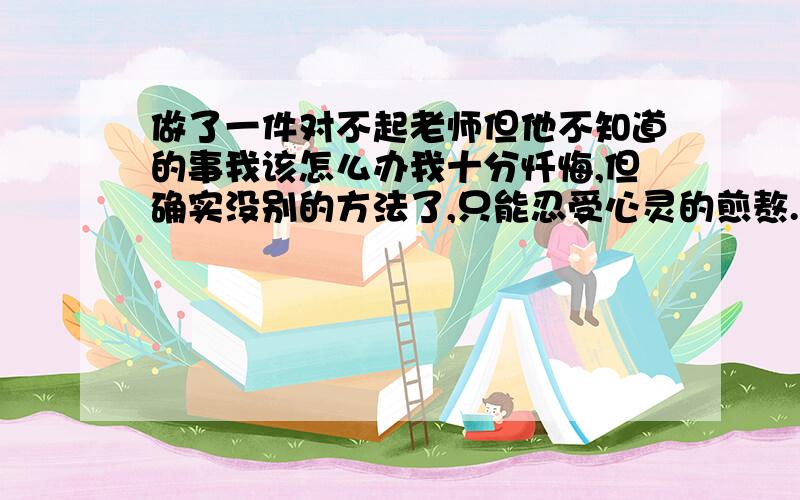 做了一件对不起老师但他不知道的事我该怎么办我十分忏悔,但确实没别的方法了,只能忍受心灵的煎熬.